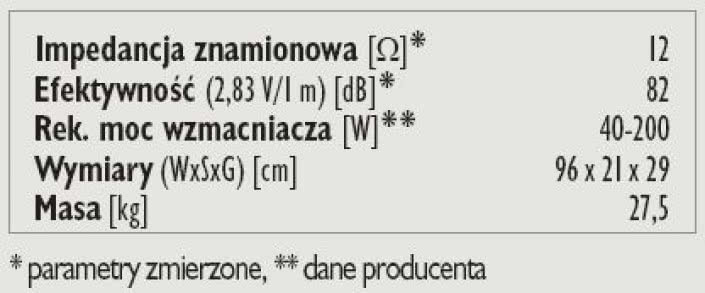 | | |
|---|---|
| Impedancja znamionowa [Ω]* | 12 |
| Efektywność (2,83 V/1 m) [dB]* | 82 |
| Rek. moc wzmacniacza [W]** | 40-200 |
| Wymiary (WxSxG) [cm] | 96 x 21 x 29 |
| Masa [kg] | 27,5 |

* parametry zmierzone, ** dane producenta